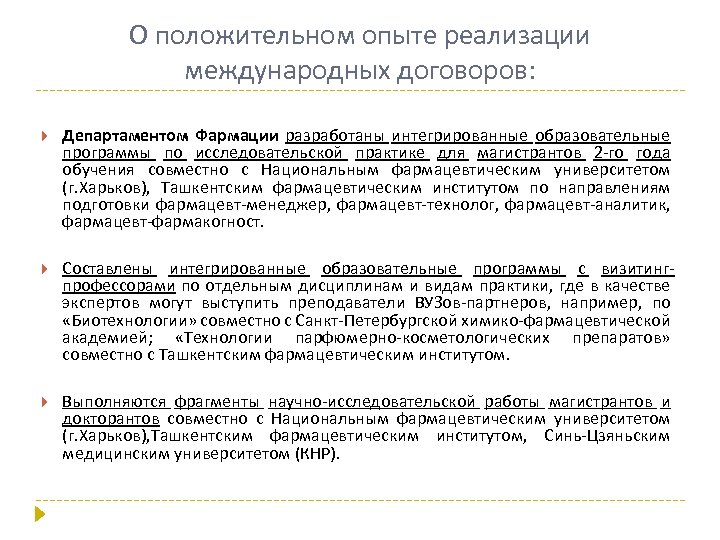 О положительном опыте реализации международных договоров:

Департаментом Фармации разработаны интегрированные образовательные программы по исследовательской практике для магистрантов 2-го года обучения совместно с Национальным фармацевтическим университетом (г.Харьков), Ташкентским фармацевтическим институтом по направлениям подготовки фармацевт-менеджер, фармацевт-технолог, фармацевт-аналитик, фармацевт-фармакогност.

Составлены интегрированные образовательные программы с визитинг-профессорами по отдельным дисциплинам и видам практики, где в качестве экспертов могут выступить преподаватели ВУЗов-партнеров, например, по «Биотехнологии» совместно с Санкт-Петербургской химико-фармацевтической академией; «Технологии парфюмерно-косметологических препаратов» совместно с Ташкентским фармацевтическим институтом.

Выполняются фрагменты научно-исследовательской работы магистрантов и докторантов совместно с Национальным фармацевтическим университетом (г.Харьков),Ташкентским фармацевтическим институтом, Синь-Цзяньским медицинским университетом (КНР).